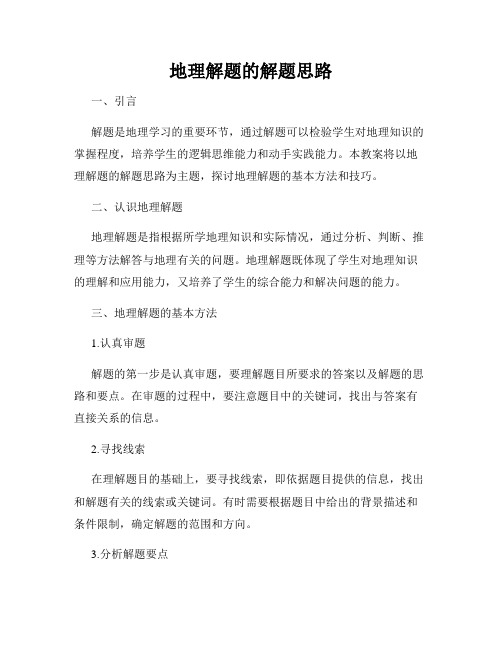 地理解题的解题思路

一、引言

解题是地理学习的重要环节，通过解题可以检验学生对地理知识的掌握程度，培养学生的逻辑思维能力和动手实践能力。本教案将以地理解题的解题思路为主题，探讨地理解题的基本方法和技巧。

二、认识地理解题

地理解题是指根据所学地理知识和实际情况，通过分析、判断、推理等方法解答与地理有关的问题。地理解题既体现了学生对地理知识的理解和应用能力，又培养了学生的综合能力和解决问题的能力。

三、地理解题的基本方法

1.认真审题

解题的第一步是认真审题，要理解题目所要求的答案以及解题的思路和要点。在审题的过程中，要注意题目中的关键词，找出与答案有直接关系的信息。

2.寻找线索

在理解题目的基础上，要寻找线索，即依据题目提供的信息，找出和解题有关的线索或关键词。有时需要根据题目中给出的背景描述和条件限制，确定解题的范围和方向。

3.分析解题要点